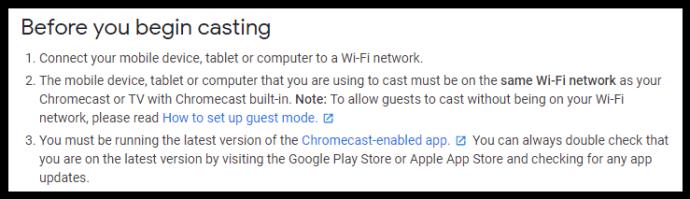 Before you begin casting

1. Connect your mobile device, tablet or computer to a Wi-Fi network.
2. The mobile device, tablet or computer that you are using to cast must be on the same Wi-Fi network as your Chromecast or TV with Chromecast built-in. Note: To allow guests to cast without being on your Wi-Fi network, please read How to set up guest mode.
3. You must be running the latest version of the Chromecast-enabled app. You can always double check that you are on the latest version by visiting the Google Play Store or Apple App Store and checking for any app updates.